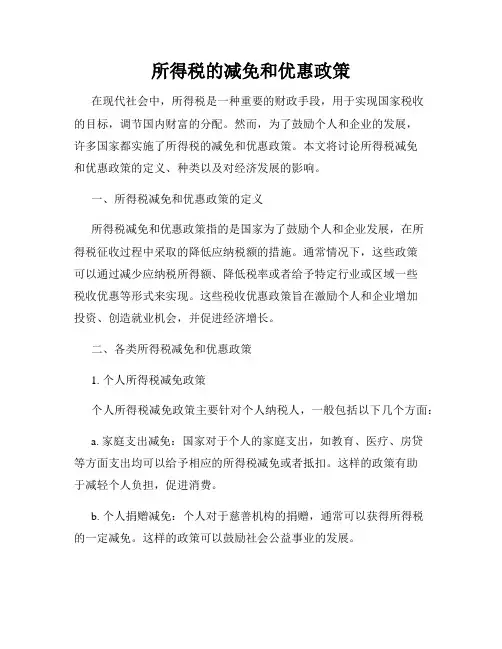 所得税的减免和优惠政策

在现代社会中，所得税是一种重要的财政手段，用于实现国家税收的目标，调节国内财富的分配。然而，为了鼓励个人和企业的发展，许多国家都实施了所得税的减免和优惠政策。本文将讨论所得税减免和优惠政策的定义、种类以及对经济发展的影响。

一、所得税减免和优惠政策的定义

所得税减免和优惠政策指的是国家为了鼓励个人和企业发展，在所得税征收过程中采取的降低应纳税额的措施。通常情况下，这些政策可以通过减少应纳税所得额、降低税率或者给予特定行业或区域一些税收优惠等形式来实现。这些税收优惠政策旨在激励个人和企业增加投资、创造就业机会，并促进经济增长。

二、各类所得税减免和优惠政策

1. 个人所得税减免政策

个人所得税减免政策主要针对个人纳税人，一般包括以下几个方面：

a. 家庭支出减免：国家对于个人的家庭支出，如教育、医疗、房贷等方面支出均可以给予相应的所得税减免或者抵扣。这样的政策有助于减轻个人负担，促进消费。

b. 个人捐赠减免：个人对于慈善机构的捐赠，通常可以获得所得税的一定减免。这样的政策可以鼓励社会公益事业的发展。